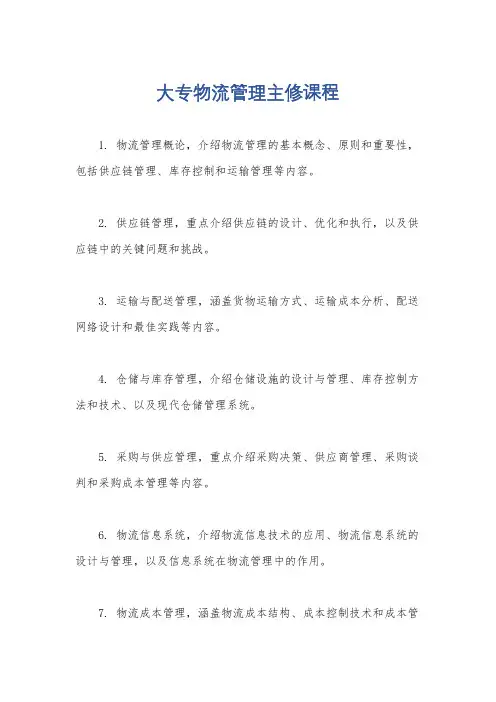 大专物流管理主修课程

1. 物流管理概论，介绍物流管理的基本概念、原则和重要性，包括供应链管理、库存控制和运输管理等内容。

2. 供应链管理，重点介绍供应链的设计、优化和执行，以及供应链中的关键问题和挑战。

3. 运输与配送管理，涵盖货物运输方式、运输成本分析、配送网络设计和最佳实践等内容。

4. 仓储与库存管理，介绍仓储设施的设计与管理、库存控制方法和技术、以及现代仓储管理系统。

5. 采购与供应管理，重点介绍采购决策、供应商管理、采购谈判和采购成本管理等内容。

6. 物流信息系统，介绍物流信息技术的应用、物流信息系统的设计与管理，以及信息系统在物流管理中的作用。

7. 物流成本管理，涵盖物流成本结构、成本控制技术和成本管